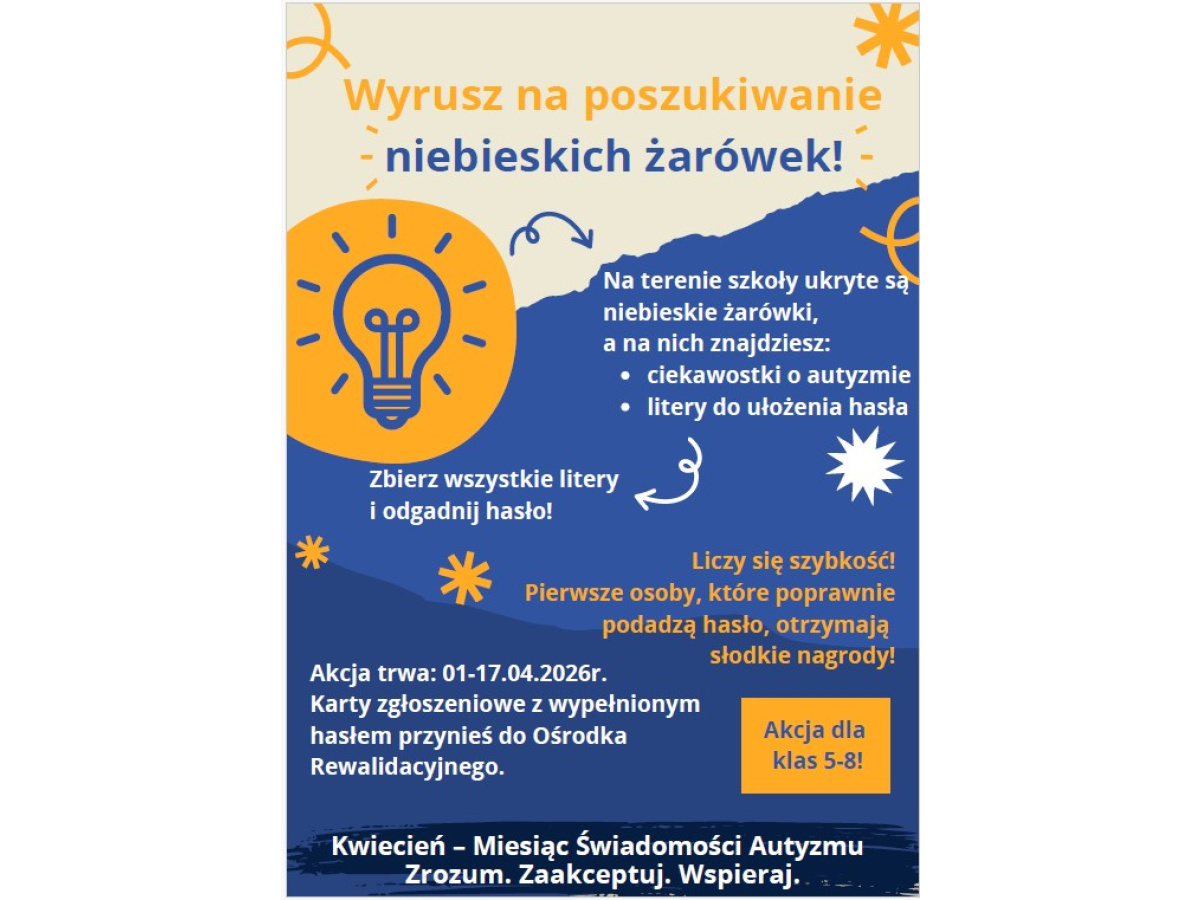 Wyrusz na poszukiwanie
niebieskich żarówek!

Na terenie szkoły ukryte są niebieskie żarówki, a na nich znajdziesz:
• ciekawostki o autyzmie
• litery do ułożenia hasła

Zbierz wszystkie litery i odgadnij hasło!

Liczy się szybkość!
Pierwsze osoby, które poprawnie podadzą hasło, otrzymają słodkie nagrody!

Akcja trwa: 01-17.04.2026r.
Karty zgłoszeniowe z wypełnionym hasłem przynieś do Ośrodka Rewalidacyjnego.

Akcja dla klas 5-8!

Kwiecień – Miesiąc Świadomości Autyzmu
Zrozum. Zaakceptuj. Wspieraj.